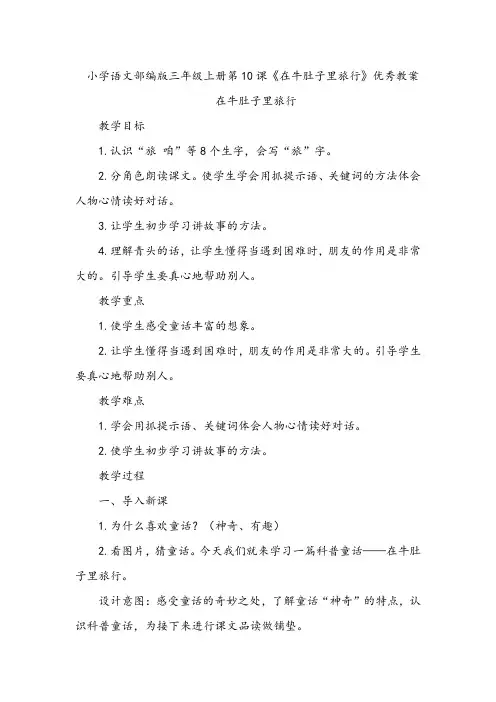 小学语文部编版三年级上册第10课《在牛肚子里旅行》优秀教案

在牛肚子里旅行

教学目标

1. 认识“旅 咱”等8个生字，会写“旅”字。

2. 分角色朗读课文。使学生学会用抓提示语、关键词的方法体会人物心情读好对话。

3. 让学生初步学习讲故事的方法。

4. 理解青头的话，让学生懂得当遇到困难时，朋友的作用是非常大的。引导学生要真心地帮助别人。

教学重点

1. 使学生感受童话丰富的想象。

2. 让学生懂得当遇到困难时，朋友的作用是非常大的。引导学生要真心地帮助别人。

教学难点

1. 学会用抓提示语、关键词体会人物心情读好对话。

2. 使学生初步学习讲故事的方法。

教学过程

一、导入新课

1. 为什么喜欢童话？（神奇、有趣）

2. 看图片，猜童话。今天我们就来学习一篇科普童话——在牛肚子里旅行。

设计意图：感受童话的奇妙之处，了解童话“神奇”的特点，认识科普童话，为接下来进行课文品读做铺垫。